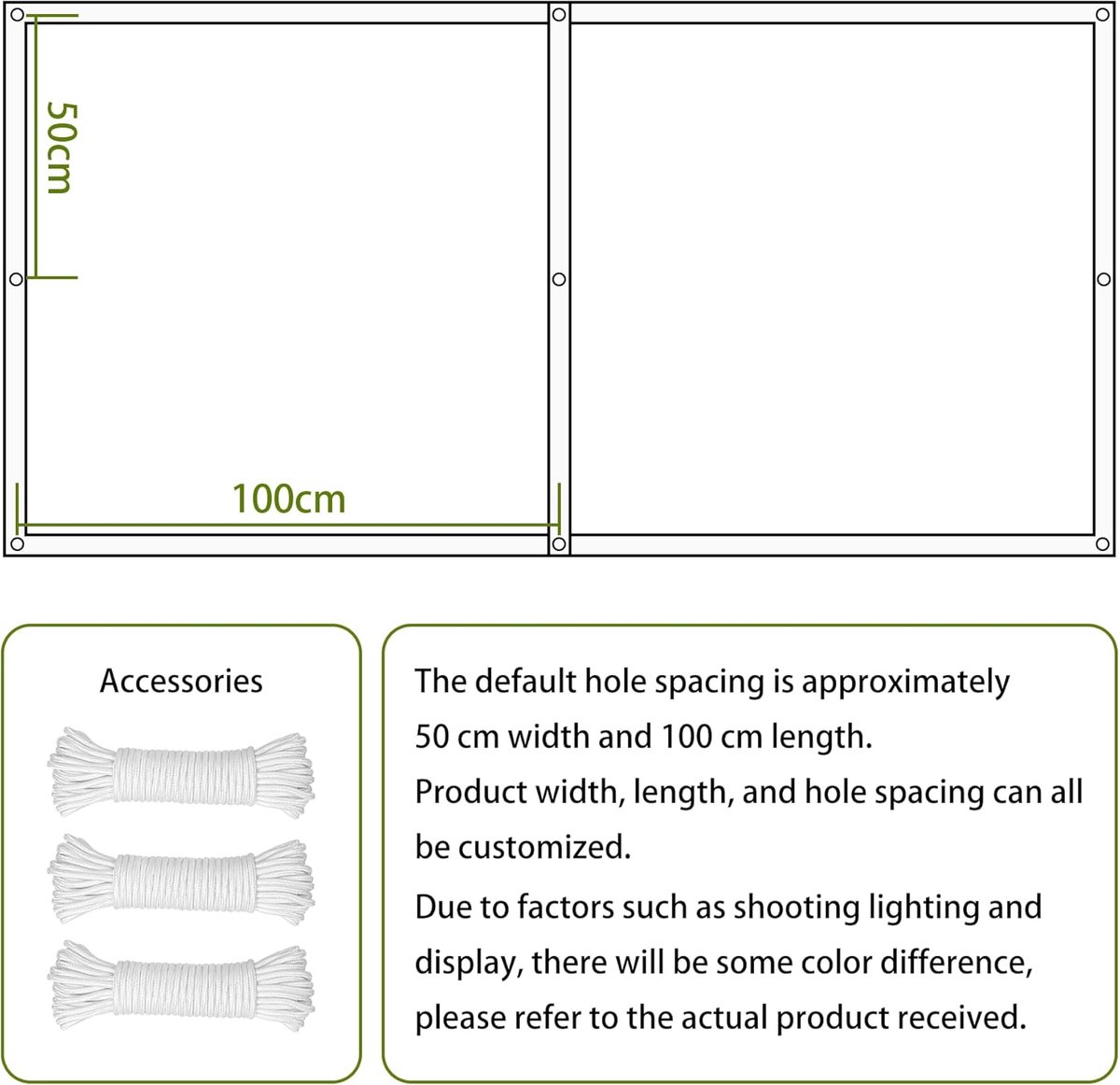 50cm

100cm

Accessories

The default hole spacing is approximately 50 cm width and 100 cm length.
Product width, length, and hole spacing can all be customized.
Due to factors such as shooting lighting and display, there will be some color difference, please refer to the actual product received.